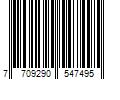 7 709290 547495